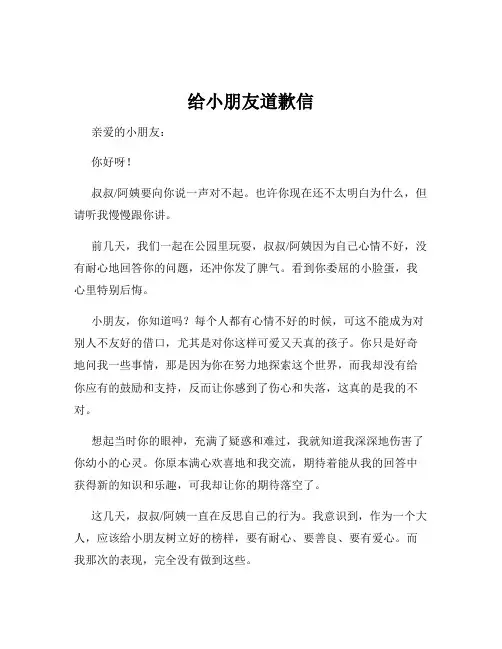 给小朋友道歉信

亲爱的小朋友：

你好呀！

叔叔/阿姨要向你说一声对不起。也许你现在还不太明白为什么，但请听我慢慢跟你讲。

前几天，我们一起在公园里玩耍，叔叔/阿姨因为自己心情不好，没有耐心地回答你的问题，还冲你发了脾气。看到你委屈的小脸蛋，我心里特别后悔。

小朋友，你知道吗？每个人都有心情不好的时候，可这不能成为对别人不友好的借口，尤其是对你这样可爱又天真的孩子。你只是好奇地问我一些事情，那是因为你在努力地探索这个世界，而我却没有给你应有的鼓励和支持，反而让你感到了伤心和失落，这真的是我的不对。

想起当时你的眼神，充满了疑惑和难过，我就知道我深深地伤害了你幼小的心灵。你原本满心欢喜地和我交流，期待着能从我的回答中获得新的知识和乐趣，可我却让你的期待落空了。

这几天，叔叔/阿姨一直在反思自己的行为。我意识到，作为一个大人，应该给小朋友树立好的榜样，要有耐心、要善良、要有爱心。而我那次的表现，完全没有做到这些。